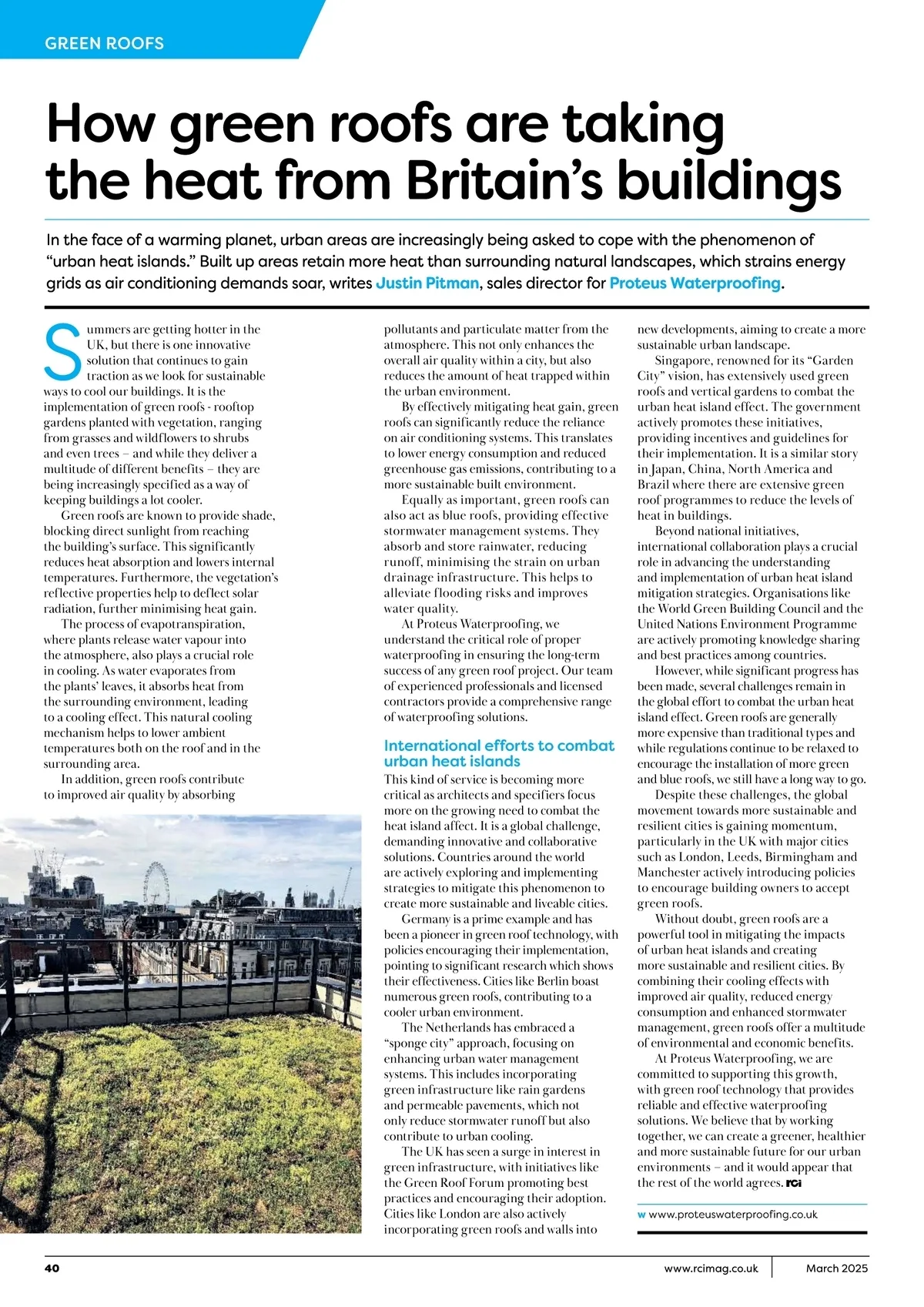 GREEN ROOFS

How green roofs are taking the heat from Britain's buildings

In the face of a warming planet, urban areas are increasingly being asked to cope with the phenomenon of "urban heat islands." Built up areas retain more heat than surrounding natural landscapes, which strains energy grids as air conditioning demands soar, writes Justin Pitman, sales director for Proteus Waterproofing.

Summers are getting hotter in the UK, but there is one innovative solution that continues to gain traction as we look for sustainable ways to cool our buildings. It is the implementation of green roofs - rooftop gardens planted with vegetation, ranging from grasses and wildflowers to shrubs and even trees – and while they deliver a multitude of different benefits – they are being increasingly specified as a way of keeping buildings a lot cooler.

Green roofs are known to provide shade, blocking direct sunlight from reaching the building's surface. This significantly reduces heat absorption and lowers internal temperatures. Furthermore, the vegetation's reflective properties help to deflect solar radiation, further minimising heat gain.

The process of evapotranspiration, where plants release water vapour into the atmosphere, also plays a crucial role in cooling. As water evaporates from the plants' leaves, it absorbs heat from the surrounding environment, leading to a cooling effect. This natural cooling mechanism helps to lower ambient temperatures both on the roof and in the surrounding area.

In addition, green roofs contribute to improved air quality by absorbing pollutants and particulate matter from the atmosphere. This not only enhances the overall air quality within a city, but also reduces the amount of heat trapped within the urban environment.

By effectively mitigating heat gain, green roofs can significantly reduce the reliance on air conditioning systems. This translates to lower energy consumption and reduced greenhouse gas emissions, contributing to a more sustainable built environment.

Equally as important, green roofs can also act as blue roofs, providing effective stormwater management systems. They absorb and store rainwater, reducing runoff, minimising the strain on urban drainage infrastructure. This helps to alleviate flooding risks and improves water quality.

At Proteus Waterproofing, we understand the critical role of proper waterproofing in ensuring the long-term success of any green roof project. Our team of experienced professionals and licensed contractors provide a comprehensive range of waterproofing solutions.

International efforts to combat urban heat islands

This kind of service is becoming more critical as architects and specifiers focus more on the growing need to combat the heat island affect. It is a global challenge, demanding innovative and collaborative solutions. Countries around the world are actively exploring and implementing strategies to mitigate this phenomenon to create more sustainable and liveable cities.

Germany is a prime example and has been a pioneer in green roof technology, with policies encouraging their implementation, pointing to significant research which shows their effectiveness. Cities like Berlin boast numerous green roofs, contributing to a cooler urban environment.

The Netherlands has embraced a "sponge city" approach, focusing on enhancing urban water management systems. This includes incorporating green infrastructure like rain gardens and permeable pavements, which not only reduce stormwater runoff but also contribute to urban cooling.

The UK has seen a surge in interest in green infrastructure, with initiatives like the Green Roof Forum promoting best practices and encouraging their adoption. Cities like London are also actively incorporating green roofs and walls into new developments, aiming to create a more sustainable urban landscape.

Singapore, renowned for its "Garden City" vision, has extensively used green roofs and vertical gardens to combat the urban heat island effect. The government actively promotes these initiatives, providing incentives and guidelines for their implementation. It is a similar story in Japan, China, North America and Brazil where there are extensive green roof programmes to reduce the levels of heat in buildings.

Beyond national initiatives, international collaboration plays a crucial role in advancing the understanding and implementation of urban heat island mitigation strategies. Organisations like the World Green Building Council and the United Nations Environment Programme are actively promoting knowledge sharing and best practices among countries.

However, while significant progress has been made, several challenges remain in the global effort to combat the urban heat island effect. Green roofs are generally more expensive than traditional types and while regulations continue to be relaxed to encourage the installation of more green and blue roofs, we still have a long way to go.

Despite these challenges, the global movement towards more sustainable and resilient cities is gaining momentum, particularly in the UK with major cities such as London, Leeds, Birmingham and Manchester actively introducing policies to encourage building owners to accept green roofs.

Without doubt, green roofs are a powerful tool in mitigating the impacts of urban heat islands and creating more sustainable and resilient cities. By combining their cooling effects with improved air quality, reduced energy consumption and enhanced stormwater management, green roofs offer a multitude of environmental and economic benefits.

At Proteus Waterproofing, we are committed to supporting this growth, with green roof technology that provides reliable and effective waterproofing solutions. We believe that by working together, we can create a greener, healthier and more sustainable future for our urban environments – and it would appear that the rest of the world agrees. RCi

w www.proteuswaterproofing.co.uk

40 www.rcimag.co.uk March 2025